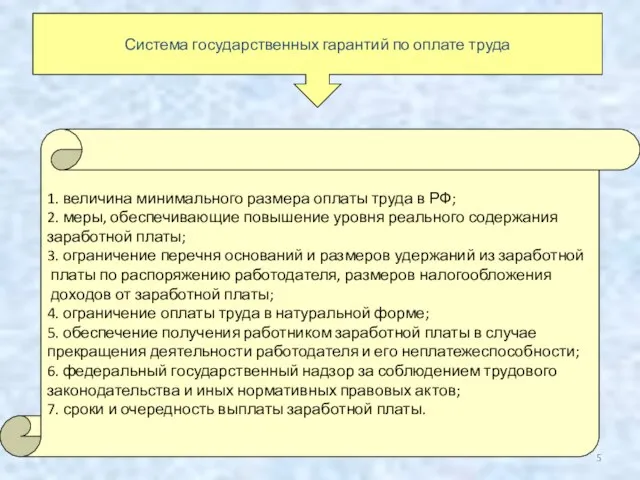 Система государственных гарантий по оплате труда

1. величина минимального размера оплаты труда в РФ;
2. меры, обеспечивающие повышение уровня реального содержания заработной платы;
3. ограничение перечня оснований и размеров удержаний из заработной платы по распоряжению работодателя, размеров налогообложения доходов от заработной платы;
4. ограничение оплаты труда в натуральной форме;
5. обеспечение получения работником заработной платы в случае прекращения деятельности работодателя и его неплатежеспособности;
6. федеральный государственный надзор за соблюдением трудового законодательства и иных нормативных правовых актов;
7. сроки и очередность выплаты заработной платы.

5